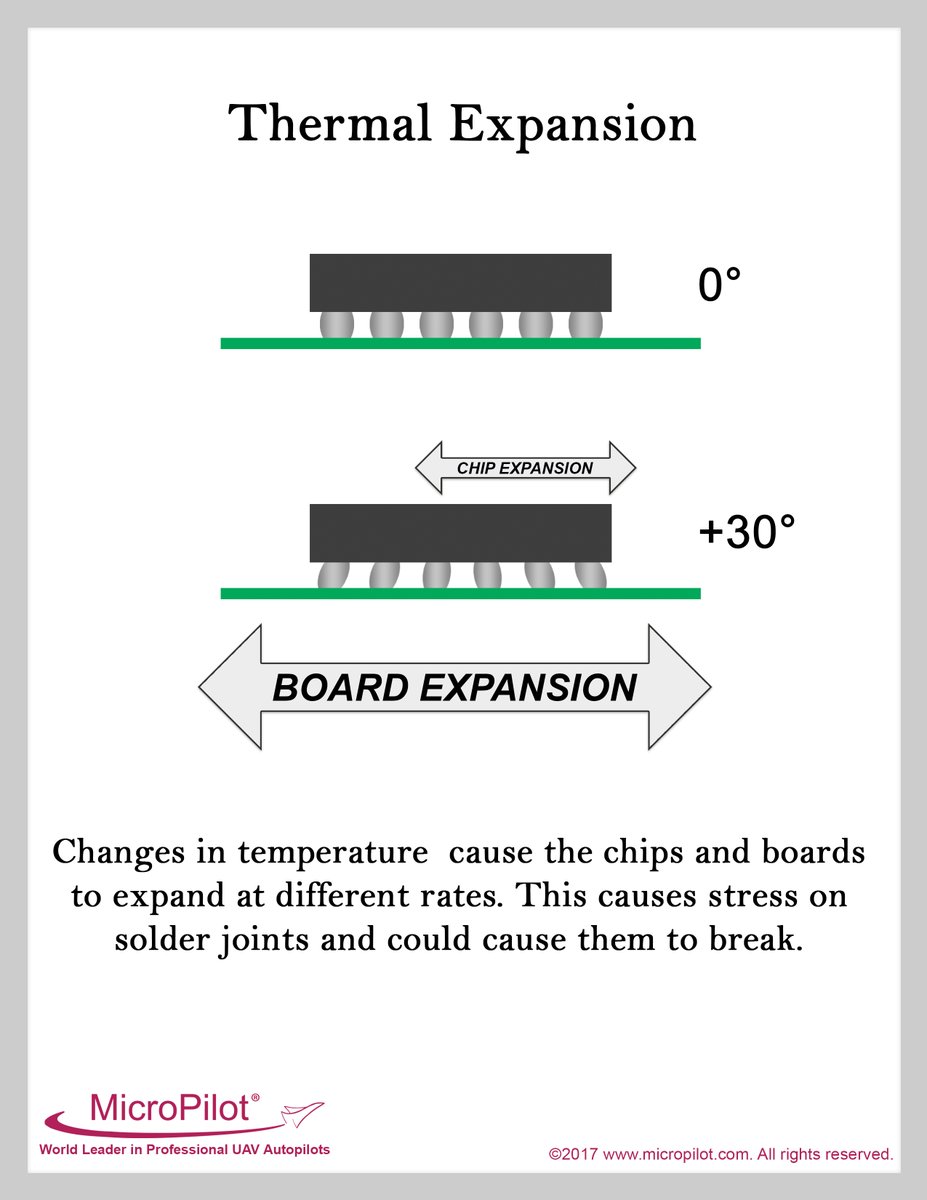 Thermal Expansion

0°

CHIP EXPANSION

+30°

BOARD EXPANSION

Changes in temperature cause the chips and boards to expand at different rates. This causes stress on solder joints and could cause them to break.

MicroPilot®
World Leader in Professional UAV Autopilots

©2017 www.micropilot.com. All rights reserved.